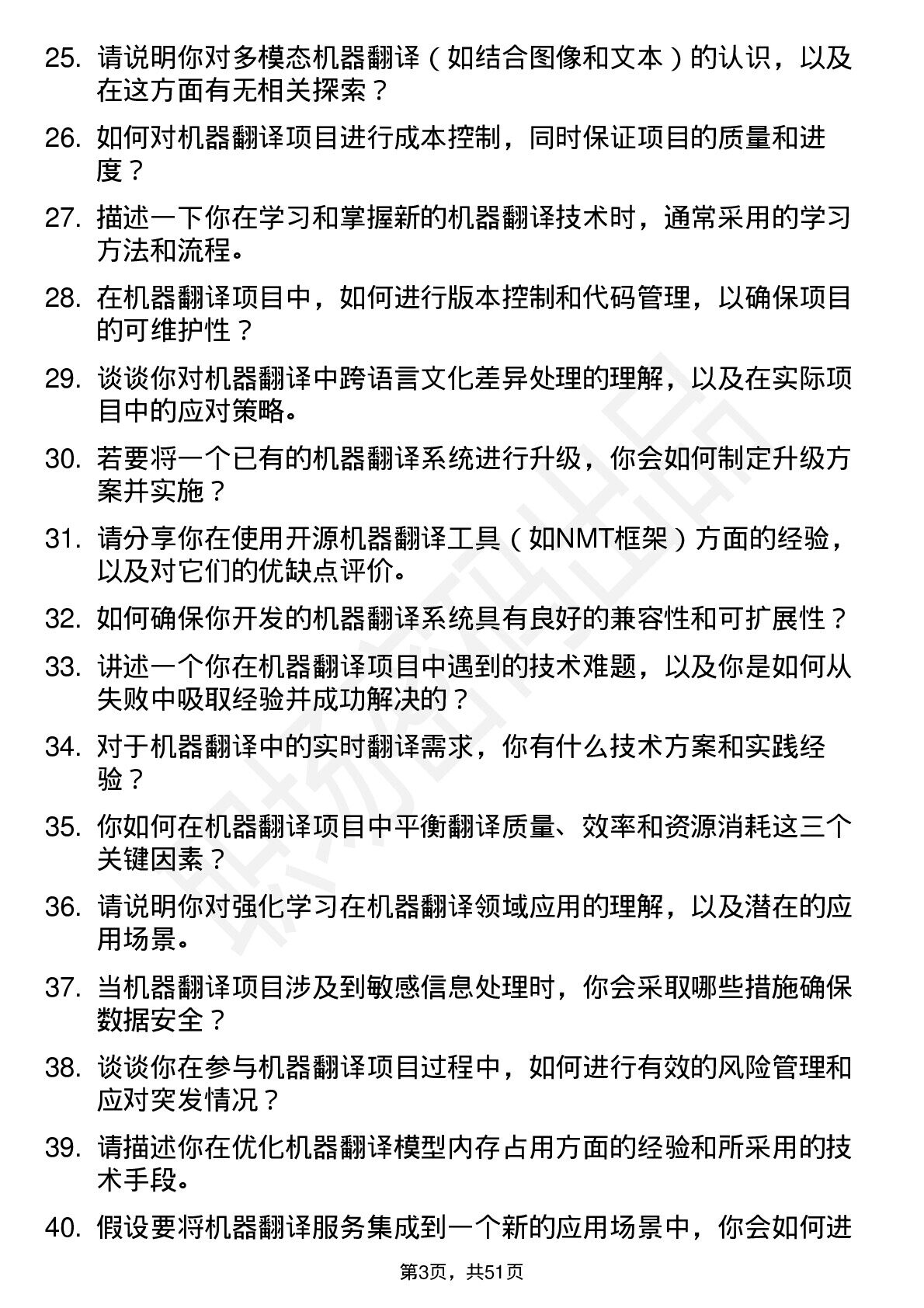 25. 请说明你对多模态机器翻译（如结合图像和文本）的认识，以及在这方面有无相关探索？

26. 如何对机器翻译项目进行成本控制，同时保证项目的质量和进度？

27. 描述一下你在学习和掌握新的机器翻译技术时，通常采用的学习方法和流程。

28. 在机器翻译项目中，如何进行版本控制和代码管理，以确保项目的可维护性？

29. 谈谈你对机器翻译中跨语言文化差异处理的理解，以及在实际项目中的应对策略。

30. 若要将一个已有的机器翻译系统进行升级，你会如何制定升级方案并实施？

31. 请分享你在使用开源机器翻译工具（如NMT框架）方面的经验，以及对它们的优缺点评价。

32. 如何确保你开发的机器翻译系统具有良好的兼容性和可扩展性？

33. 讲述一个你在机器翻译项目中遇到的技术难题，以及你是如何从失败中吸取经验并成功解决的？

34. 对于机器翻译中的实时翻译需求，你有什么技术方案和实践经验？

35. 你如何在机器翻译项目中平衡翻译质量、效率和资源消耗这三个关键因素？

36. 请说明你对强化学习在机器翻译领域应用的理解，以及潜在的应用场景。

37. 当机器翻译项目涉及到敏感信息处理时，你会采取哪些措施确保数据安全？

38. 谈谈你在参与机器翻译项目过程中，如何进行有效的风险管理和应对突发情况？

39. 请描述你在优化机器翻译模型内存占用方面的经验和所采用的技术手段。

40. 假设要将机器翻译服务集成到一个新的应用场景中，你会如何进

第3页，共51页